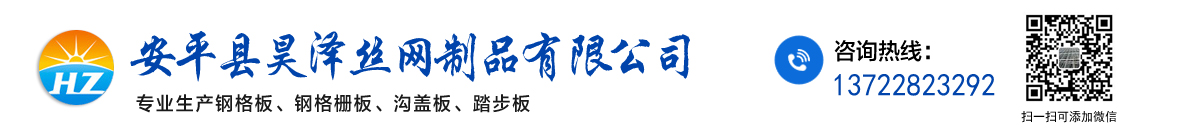 HZ

安平县昊泽丝网制品有限公司

专业生产钢格板、钢格栅板、沟盖板、踏步板

咨询热线:
13722823292

扫一扫可添加微信